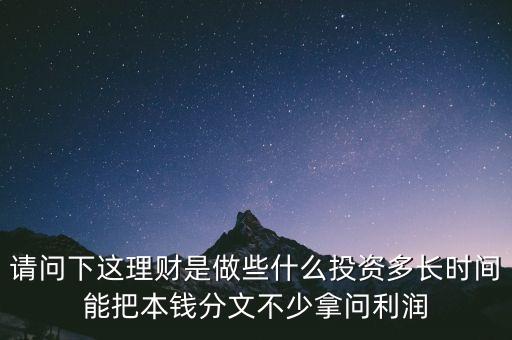 请问下这理财是做些什么投资多长时间能把本钱分文不少拿问利润